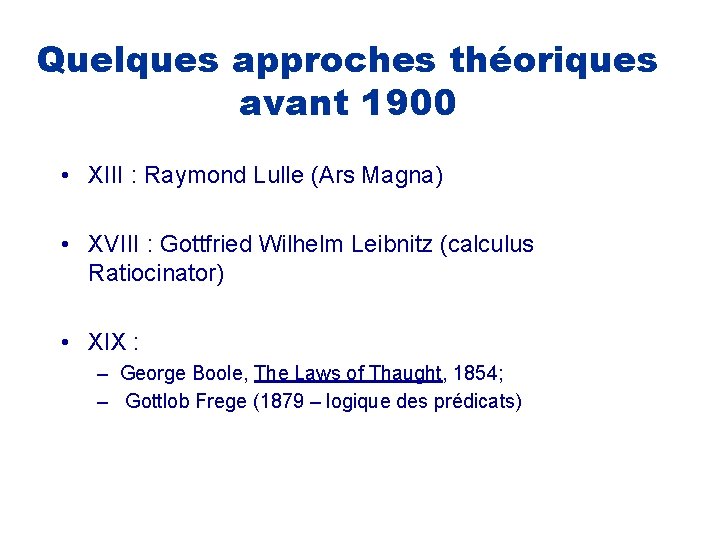 Quelques approches théoriques avant 1900

• XIII : Raymond Lulle (Ars Magna)

• XVIII : Gottfried Wilhelm Leibnitz (calculus Ratiocinator)

• XIX :
– George Boole, The Laws of Thaught, 1854;
– Gottlob Frege (1879 – logique des prédicats)